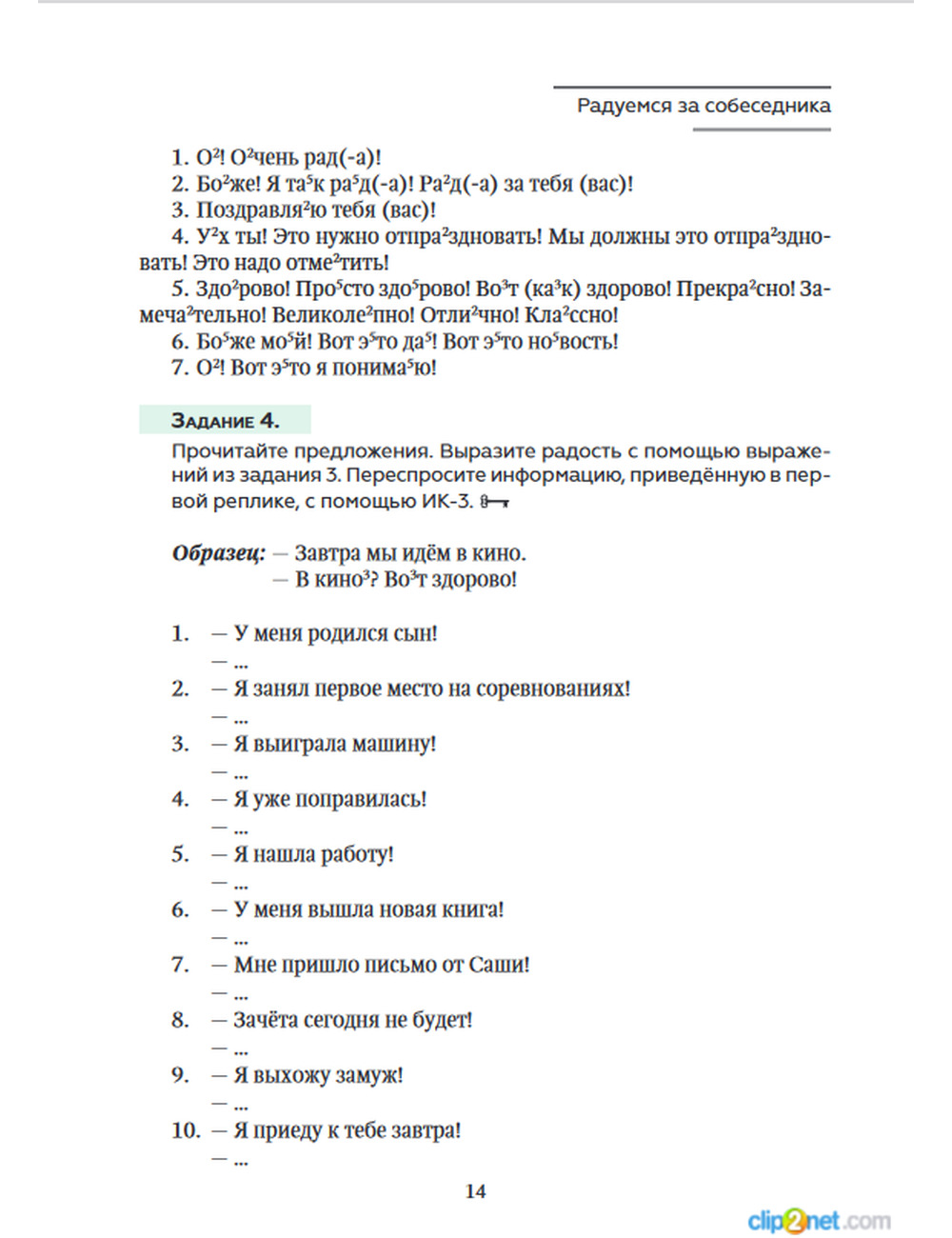 Радуемся за собеседника

1. О$^2$! О$^2$чень рад(-а)!
2. Бо$^2$же! Я та$^5$к ра$^5$д(-а)! Ра$^2$д(-а) за тебя (вас)!
3. Поздравля$^2$ю тебя (вас)!
4. У$^2$х ты! Это нужно отпра$^2$здновать! Мы должны это отпра$^2$здновать! Это надо отме$^2$тить!
5. Здо$^2$рово! Про$^5$сто здо$^5$рово! Во$^3$т (ка$^3$к) здорово! Прекра$^2$сно! Замеча$^2$тельно! Великоле$^2$пно! Отли$^2$чно! Кла$^2$ссно!
6. Бо$^5$же мо$^5$й! Вот э$^5$то да$^5$! Вот э$^5$то но$^5$вость!
7. О$^2$! Вот э$^5$то я понима$^5$ю!

Задание 4.
Прочитайте предложения. Выразите радость с помощью выражений из задания 3. Переспросите информацию, приведённую в первой реплике, с помощью ИК-3.

Образец: — Завтра мы идём в кино.
— В кино$^3$? Во$^3$т здорово!

1. — У меня родился сын!
— ...
2. — Я занял первое место на соревнованиях!
— ...
3. — Я выиграла машину!
— ...
4. — Я уже поправилась!
— ...
5. — Я нашла работу!
— ...
6. — У меня вышла новая книга!
— ...
7. — Мне пришло письмо от Саши!
— ...
8. — Зачёта сегодня не будет!
— ...
9. — Я выхожу замуж!
— ...
10. — Я приеду к тебе завтра!
— ...

14

clip2net.com